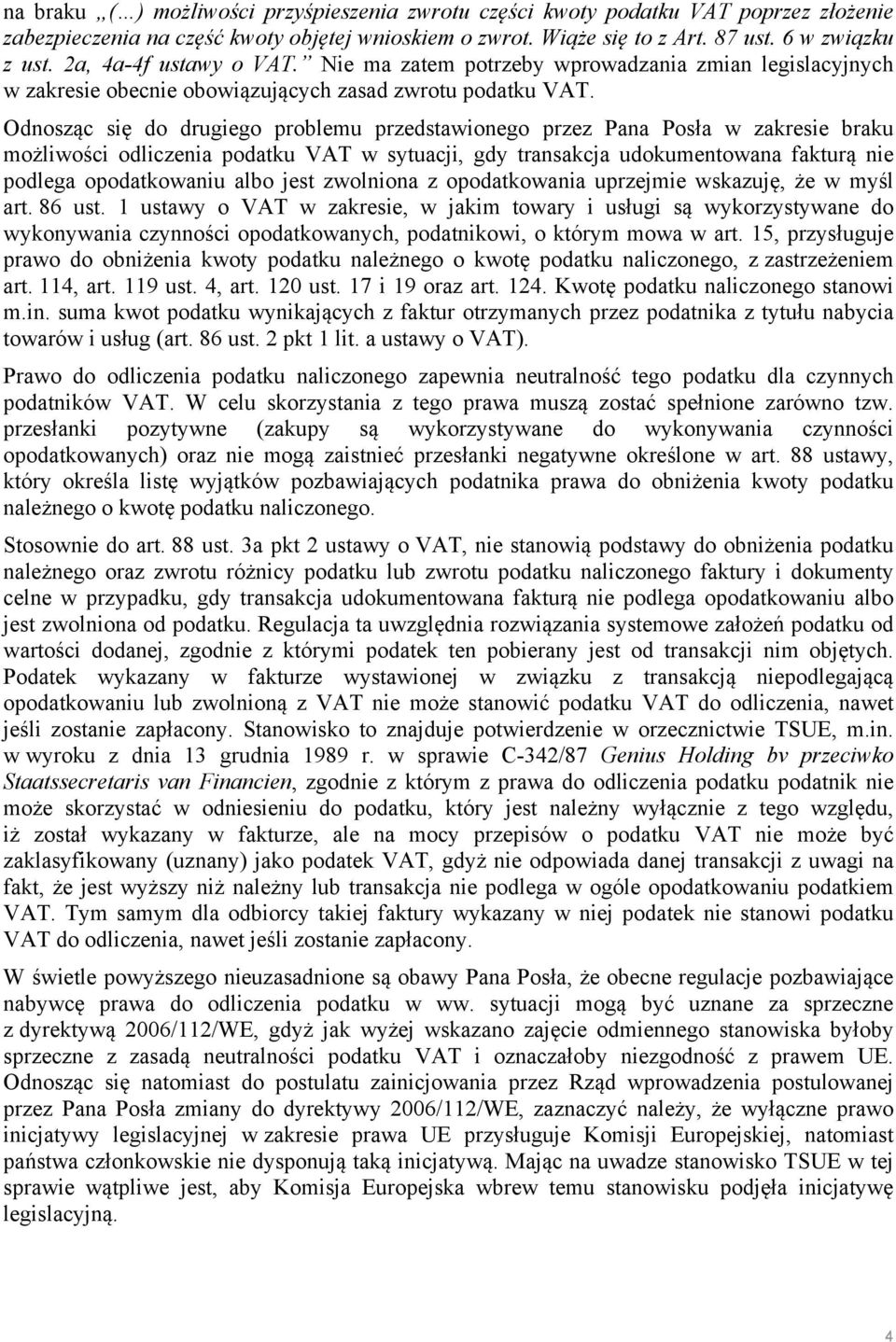 na braku „(…) możliwości przyśpieszenia zwrotu części kwoty podatku VAT poprzez złożenie zabezpieczenia na część kwoty objętej wnioskiem o zwrot. Wiąże się to z Art. 87 ust. 6 w związku z ust. 2a, 4a-4f ustawy o VAT.” Nie ma zatem potrzeby wprowadzania zmian legislacyjnych w zakresie obecnie obowiązujących zasad zwrotu podatku VAT.

Odnosząc się do drugiego problemu przedstawionego przez Pana Posła w zakresie braku możliwości odliczenia podatku VAT w sytuacji, gdy transakcja udokumentowana fakturą nie podlega opodatkowaniu albo jest zwolniona z opodatkowania uprzejmie wskazuję, że w myśl art. 86 ust. 1 ustawy o VAT w zakresie, w jakim towary i usługi są wykorzystywane do wykonywania czynności opodatkowanych, podatnikowi, o którym mowa w art. 15, przysługuje prawo do obniżenia kwoty podatku należnego o kwotę podatku naliczonego, z zastrzeżeniem art. 114, art. 119 ust. 4, art. 120 ust. 17 i 19 oraz art. 124. Kwotę podatku naliczonego stanowi m.in. suma kwot podatku wynikających z faktur otrzymanych przez podatnika z tytułu nabycia towarów i usług (art. 86 ust. 2 pkt 1 lit. a ustawy o VAT).

Prawo do odliczenia podatku naliczonego zapewnia neutralność tego podatku dla czynnych podatników VAT. W celu skorzystania z tego prawa muszą zostać spełnione zarówno tzw. przesłanki pozytywne (zakupy są wykorzystywane do wykonywania czynności opodatkowanych) oraz nie mogą zaistnieć przesłanki negatywne określone w art. 88 ustawy, który określa listę wyjątków pozbawiających podatnika prawa do obniżenia kwoty podatku należnego o kwotę podatku naliczonego.

Stosownie do art. 88 ust. 3a pkt 2 ustawy o VAT, nie stanowią podstawy do obniżenia podatku należnego oraz zwrotu różnicy podatku lub zwrotu podatku naliczonego faktury i dokumenty celne w przypadku, gdy transakcja udokumentowana fakturą nie podlega opodatkowaniu albo jest zwolniona od podatku. Regulacja ta uwzględnia rozwiązania systemowe założeń podatku od wartości dodanej, zgodnie z którymi podatek ten pobierany jest od transakcji nim objętych. Podatek wykazany w fakturze wystawionej w związku z transakcją niepodlegającą opodatkowaniu lub zwolnioną z VAT nie może stanowić podatku VAT do odliczenia, nawet jeśli zostanie zapłacony. Stanowisko to znajduje potwierdzenie w orzecznictwie TSUE, m.in. w wyroku z dnia 13 grudnia 1989 r. w sprawie C-342/87 Genius Holding bv przeciwko Staatssecretaris van Financien, zgodnie z którym z prawa do odliczenia podatku podatnik nie może skorzystać w odniesieniu do podatku, który jest należny wyłącznie z tego względu, iż został wykazany w fakturze, ale na mocy przepisów o podatku VAT nie może być zaklasyfikowany (uznany) jako podatek VAT, gdyż nie odpowiada danej transakcji z uwagi na fakt, że jest wyższy niż należny lub transakcja nie podlega w ogóle opodatkowaniu podatkiem VAT. Tym samym dla odbiorcy takiej faktury wykazany w niej podatek nie stanowi podatku VAT do odliczenia, nawet jeśli zostanie zapłacony.

W świetle powyższego nieuzasadnione są obawy Pana Posła, że obecne regulacje pozbawiające nabywcę prawa do odliczenia podatku w ww. sytuacji mogą być uznane za sprzeczne z dyrektywą 2006/112/WE, gdyż jak wyżej wskazano zajęcie odmiennego stanowiska byłoby sprzeczne z zasadą neutralności podatku VAT i oznaczałoby niezgodność z prawem UE. Odnosząc się natomiast do postulatu zainicjowania przez Rząd wprowadzenia postulowanej przez Pana Posła zmiany do dyrektywy 2006/112/WE, zaznaczyć należy, że wyłączne prawo inicjatywy legislacyjnej w zakresie prawa UE przysługuje Komisji Europejskiej, natomiast państwa członkowskie nie dysponują taką inicjatywą. Mając na uwadze stanowisko TSUE w tej sprawie wątpliwe jest, aby Komisja Europejska wbrew temu stanowisku podjęła inicjatywę legislacyjną.

4